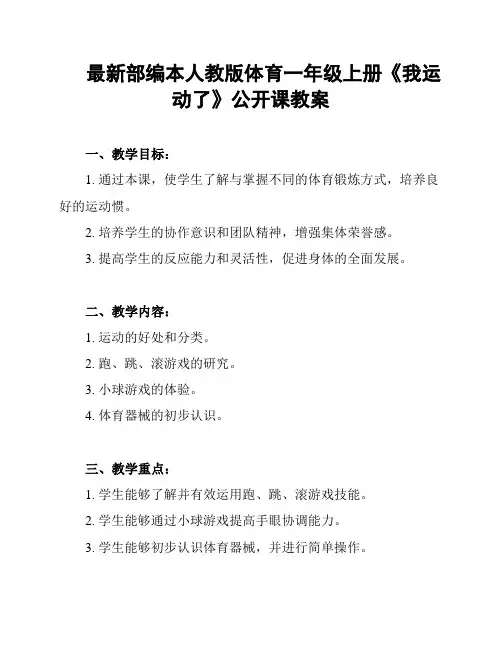 最新部编本人教版体育一年级上册《我运动了》公开课教案

一、教学目标：

1. 通过本课，使学生了解与掌握不同的体育锻炼方式，培养良好的运动惯。

2. 培养学生的协作意识和团队精神，增强集体荣誉感。

3. 提高学生的反应能力和灵活性，促进身体的全面发展。

二、教学内容：

1. 运动的好处和分类。

2. 跑、跳、滚游戏的研究。

3. 小球游戏的体验。

4. 体育器械的初步认识。

三、教学重点：

1. 学生能够了解并有效运用跑、跳、滚游戏技能。

2. 学生能够通过小球游戏提高手眼协调能力。

3. 学生能够初步认识体育器械，并进行简单操作。